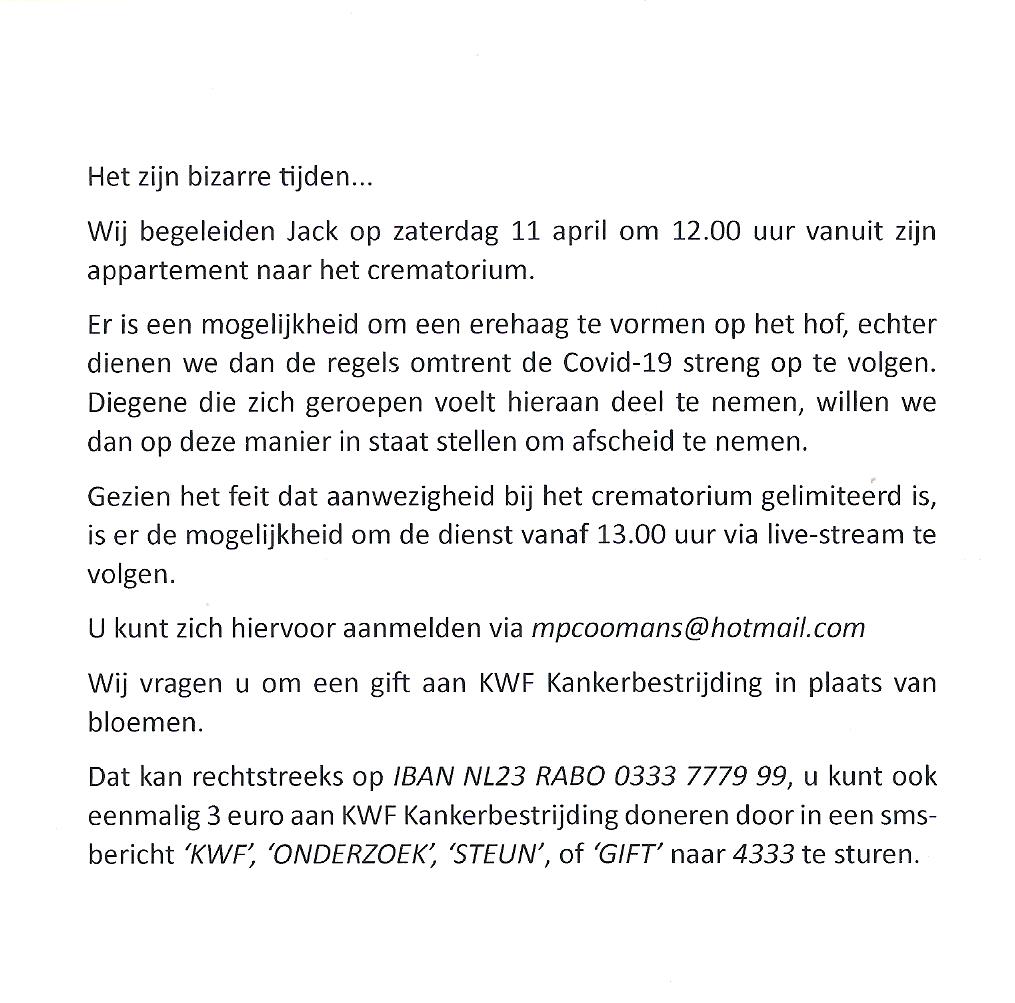 Het zijn bizarre tijden...

Wij begeleiden Jack op zaterdag 11 april om 12.00 uur vanuit zijn appartement naar het crematorium.

Er is een mogelijkheid om een erehaag te vormen op het hof, echter dienen we dan de regels omtrent de Covid-19 streng op te volgen. Diegene die zich geroepen voelt hieraan deel te nemen, willen we dan op deze manier in staat stellen om afscheid te nemen.

Gezien het feit dat aanwezigheid bij het crematorium gelimiteerd is, is er de mogelijkheid om de dienst vanaf 13.00 uur via live-stream te volgen.

U kunt zich hiervoor aanmelden via mpcoomans@hotmail.com

Wij vragen u om een gift aan KWF Kankerbestrijding in plaats van bloemen.

Dat kan rechtstreeks op IBAN NL23 RABO 0333 7779 99, u kunt ook eenmalig 3 euro aan KWF Kankerbestrijding doneren door in een sms-bericht 'KWF', 'ONDERZOEK', 'STEUN', of 'GIFT' naar 4333 te sturen.